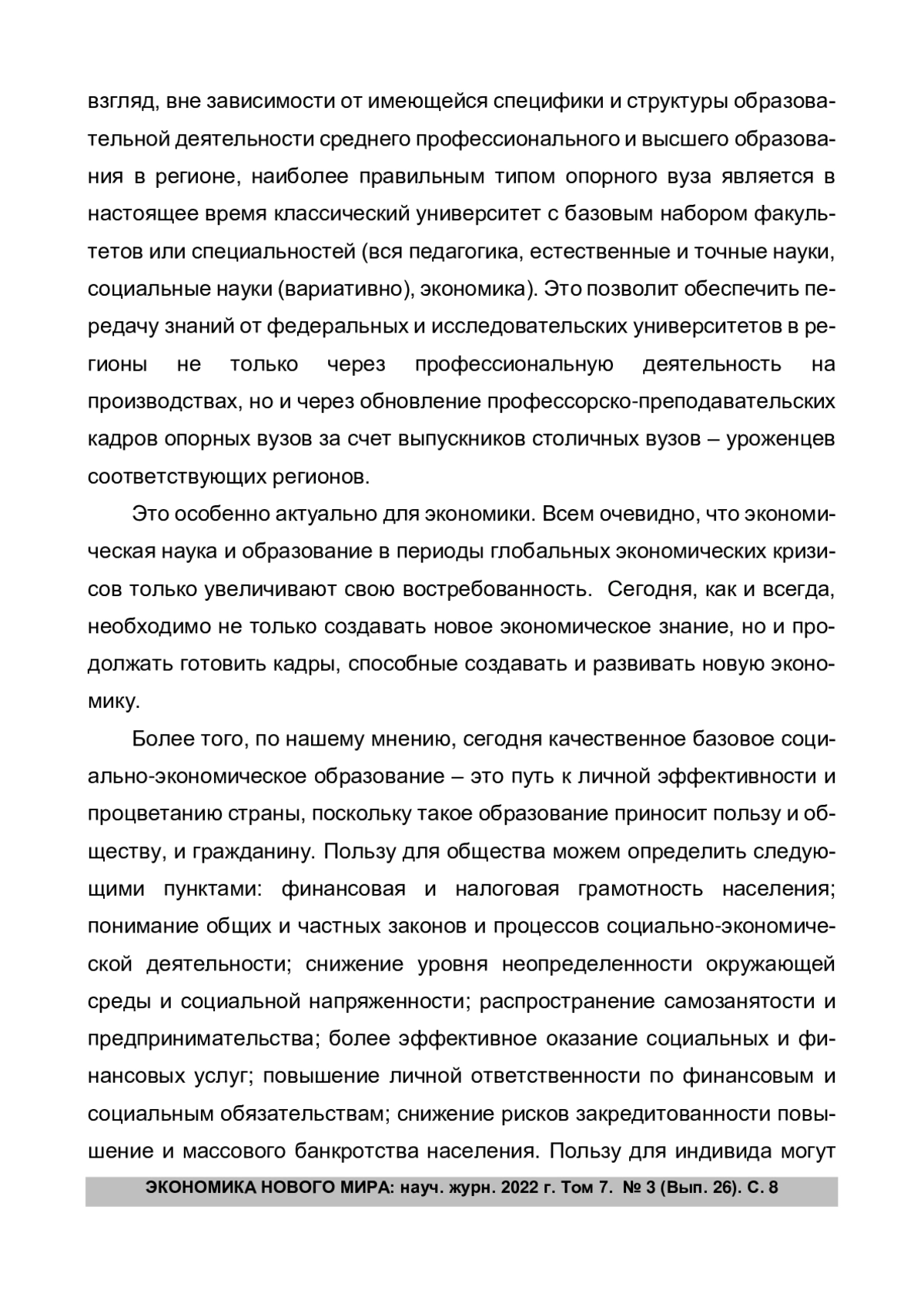 взгляд, вне зависимости от имеющейся специфики и структуры образовательной деятельности среднего профессионального и высшего образования в регионе, наиболее правильным типом опорного вуза является в настоящее время классический университет с базовым набором факультетов или специальностей (вся педагогика, естественные и точные науки, социальные науки (вариативно), экономика). Это позволит обеспечить передачу знаний от федеральных и исследовательских университетов в регионы не только через профессиональную деятельность на производствах, но и через обновление профессорско-преподавательских кадров опорных вузов за счет выпускников столичных вузов – уроженцев соответствующих регионов.

Это особенно актуально для экономики. Всем очевидно, что экономическая наука и образование в периоды глобальных экономических кризисов только увеличивают свою востребованность. Сегодня, как и всегда, необходимо не только создавать новое экономическое знание, но и продолжать готовить кадры, способные создавать и развивать новую экономику.

Более того, по нашему мнению, сегодня качественное базовое социально-экономическое образование – это путь к личной эффективности и процветанию страны, поскольку такое образование приносит пользу и обществу, и гражданину. Пользу для общества можем определить следующими пунктами: финансовая и налоговая грамотность населения; понимание общих и частных законов и процессов социально-экономической деятельности; снижение уровня неопределенности окружающей среды и социальной напряженности; распространение самозанятости и предпринимательства; более эффективное оказание социальных и финансовых услуг; повышение личной ответственности по финансовым и социальным обязательствам; снижение рисков закредитованности повышение и массового банкротства населения. Пользу для индивида могут

ЭКОНОМИКА НОВОГО МИРА: науч. журн. 2022 г. Том 7. № 3 (Вып. 26). С. 8